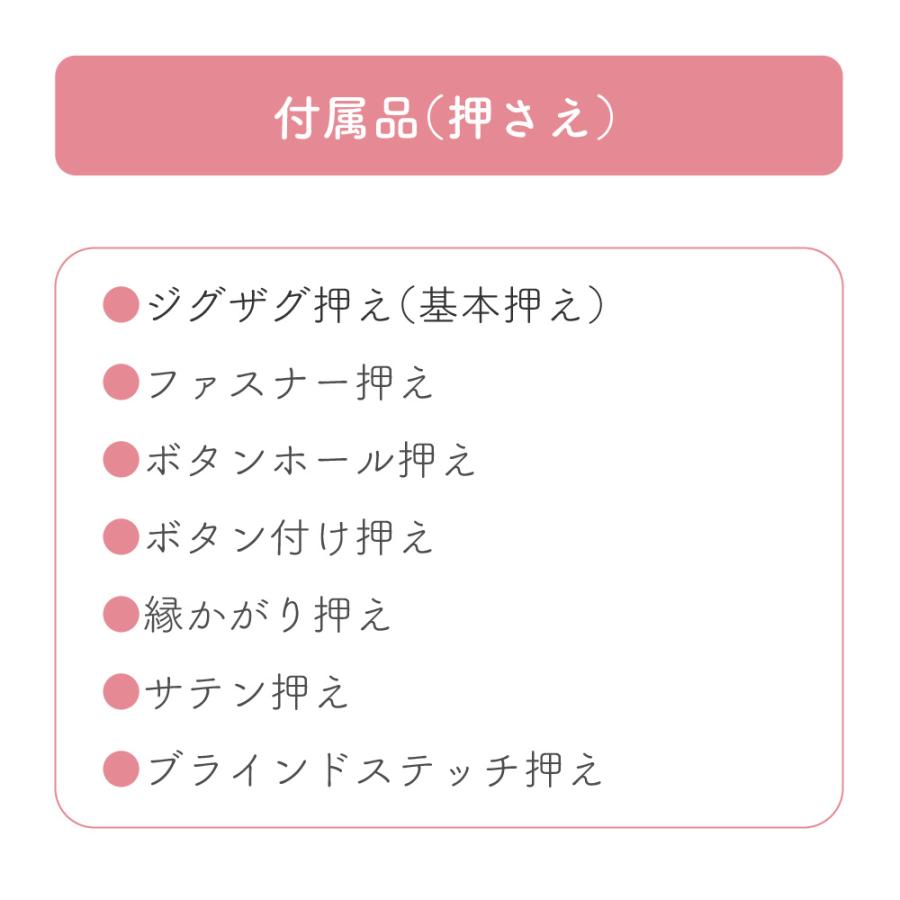 付属品(押さえ)

●ジグザグ押え(基本押え)
●ファスナー押え
●ボタンホール押え
●ボタン付け押え
●縁かがり押え
●サテン押え
●ブラインドステッチ押え